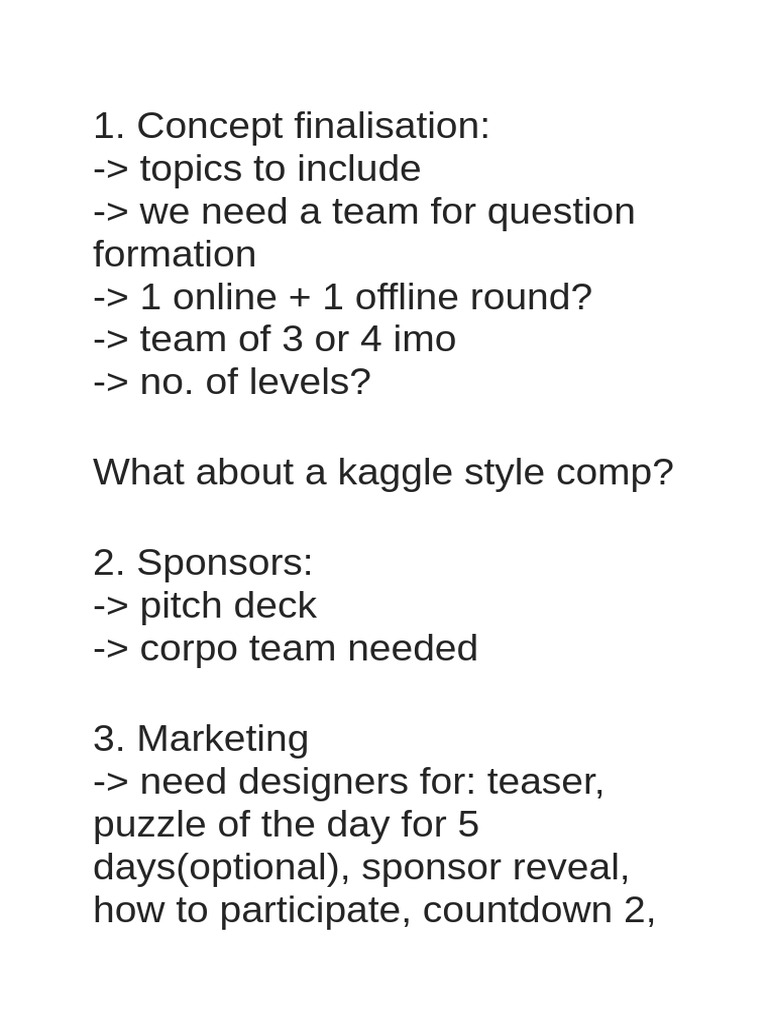 1. Concept finalisation:
-> topics to include
-> we need a team for question formation
-> 1 online + 1 offline round?
-> team of 3 or 4 imo
-> no. of levels?

What about a kaggle style comp?

2. Sponsors:
-> pitch deck
-> corpo team needed

3. Marketing
-> need designers for: teaser, puzzle of the day for 5 days(optional), sponsor reveal, how to participate, countdown 2,